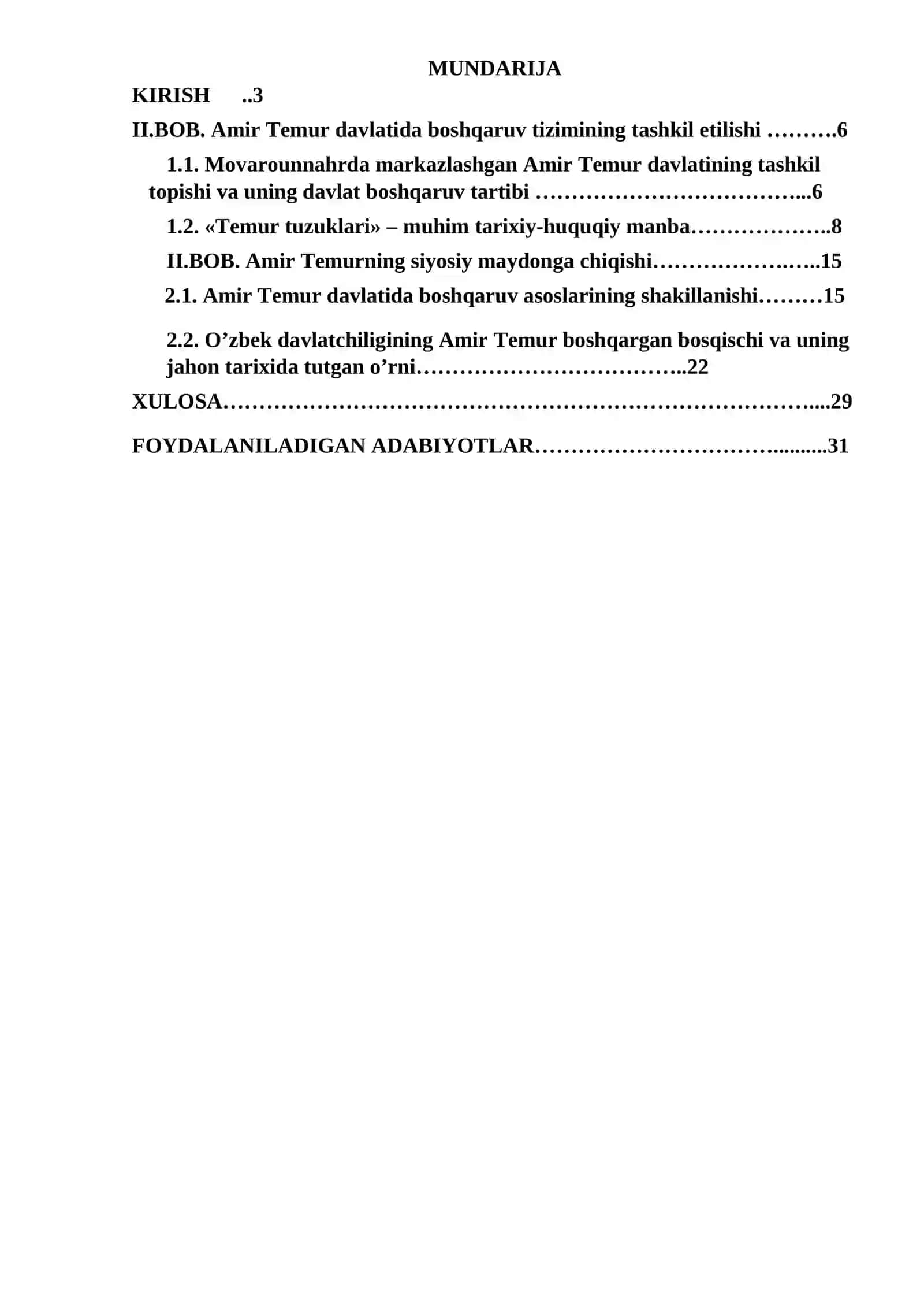 MUNDARIJA

KIRISH 3

II.BOB. Amir Temur davlatida boshqaruv tizimining tashkil etilishi 6

1.1. Movarounnahrda markazlashgan Amir Temur davlatining tashkil topishi va uning davlat boshqaruv tartibi 6

1.2. «Temur tuzuklari» – muhim tarixiy-huquqiy manba 8

II.BOB. Amir Temurning siyosiy maydonga chiqishi 15

2.1. Amir Temur davlatida boshqaruv asoslarining shakillanishi 15

2.2. O'zbek davlatchiligining Amir Temur boshqargan bosqischi va uning jahon tarixida tutgan o'rni 22

XULOSA 29

FOYDALANILADIGAN ADABIYOTLAR 31